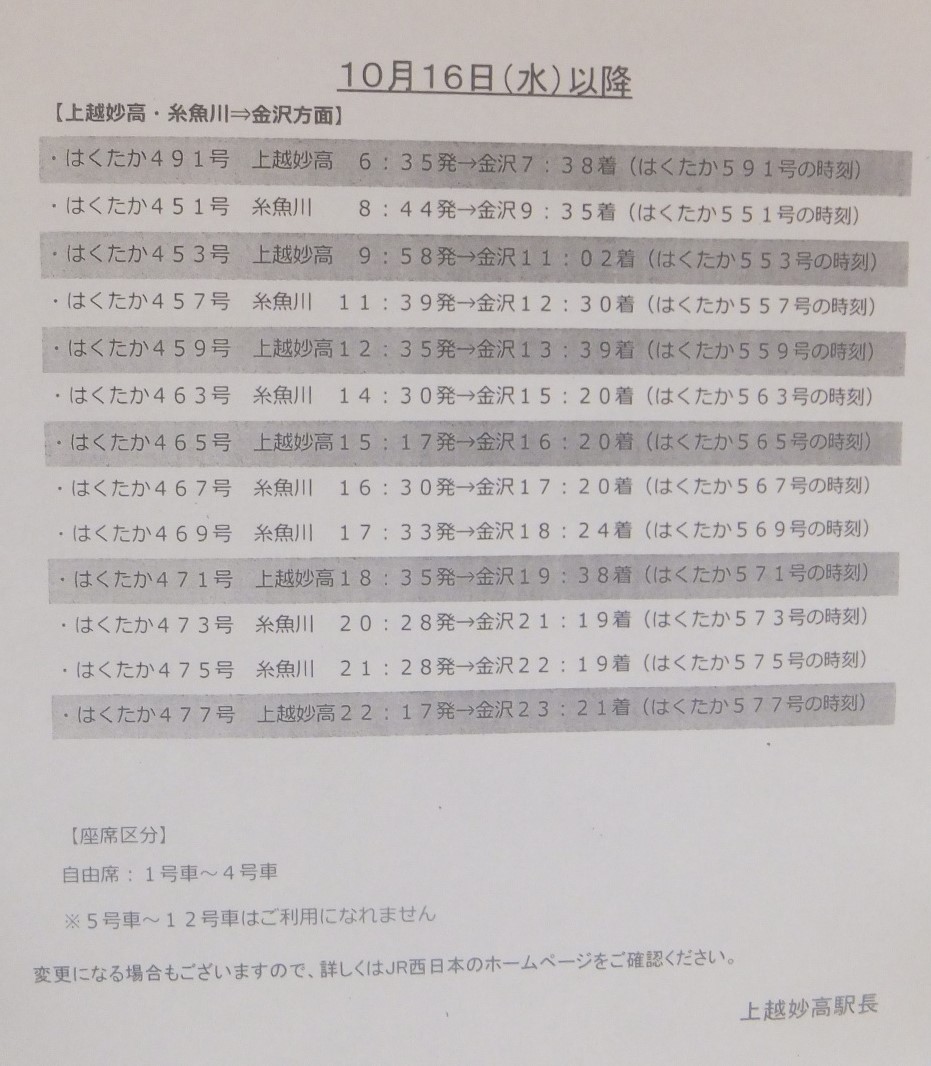 10月16日(水)以降

【上越妙高・糸魚川⇒金沢方面】

・はくたか４９１号　上越妙高　６：３５発→金沢７：３８着（はくたか５９１号の時刻）
・はくたか４５１号　糸魚川　８：４４発→金沢９：３５着（はくたか５５１号の時刻）
・はくたか４５３号　上越妙高　９：５８発→金沢１１：０２着（はくたか５５３号の時刻）
・はくたか４５７号　糸魚川　１１：３９発→金沢１２：３０着（はくたか５５７号の時刻）
・はくたか４５９号　上越妙高１２：３５発→金沢１３：３９着（はくたか５５９号の時刻）
・はくたか４６３号　糸魚川　１４：３０発→金沢１５：２０着（はくたか５６３号の時刻）
・はくたか４６５号　上越妙高１５：１７発→金沢１６：２０着（はくたか５６５号の時刻）
・はくたか４６７号　糸魚川　１６：３０発→金沢１７：２０着（はくたか５６７号の時刻）
・はくたか４６９号　糸魚川　１７：３３発→金沢１８：２４着（はくたか５６９号の時刻）
・はくたか４７１号　上越妙高１８：３５発→金沢１９：３８着（はくたか５７１号の時刻）
・はくたか４７３号　糸魚川　２０：２８発→金沢２１：１９着（はくたか５７３号の時刻）
・はくたか４７５号　糸魚川　２１：２８発→金沢２２：１９着（はくたか５７５号の時刻）
・はくたか４７７号　上越妙高２２：１７発→金沢２３：２１着（はくたか５７７号の時刻）

【座席区分】
自由席：１号車～４号車
※５号車～１２号車はご利用になれません

変更になる場合もございますので、詳しくはJR西日本のホームページをご確認ください。

上越妙高駅長